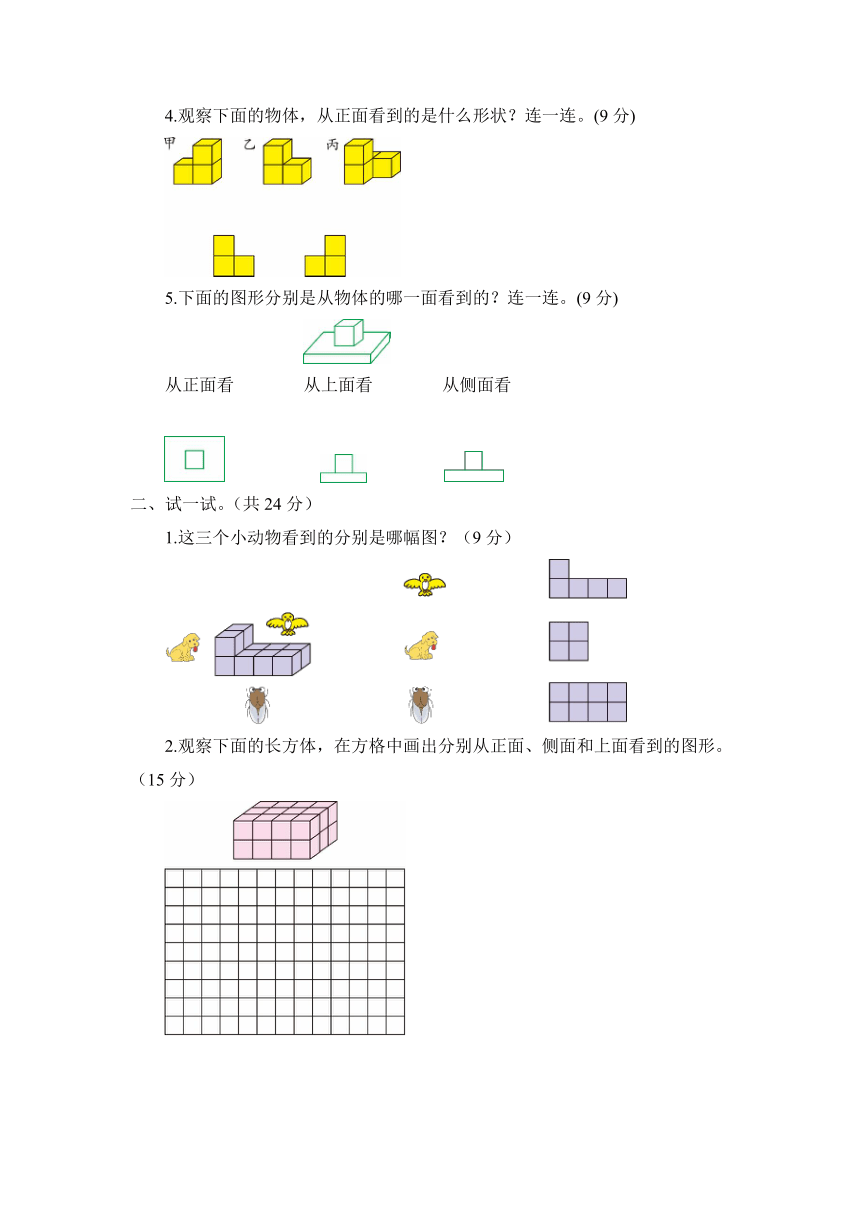 4.观察下面的物体，从正面看到的是什么形状？连一连。(9 分)

甲　乙　丙

5.下面的图形分别是从物体的哪一面看到的？连一连。(9 分)

从正面看　从上面看　从侧面看

二、试一试。(共 24 分)

1.这三个小动物看到的分别是哪幅图？（9 分）

2.观察下面的长方体，在方格中画出分别从正面、侧面和上面看到的图形。(15 分)